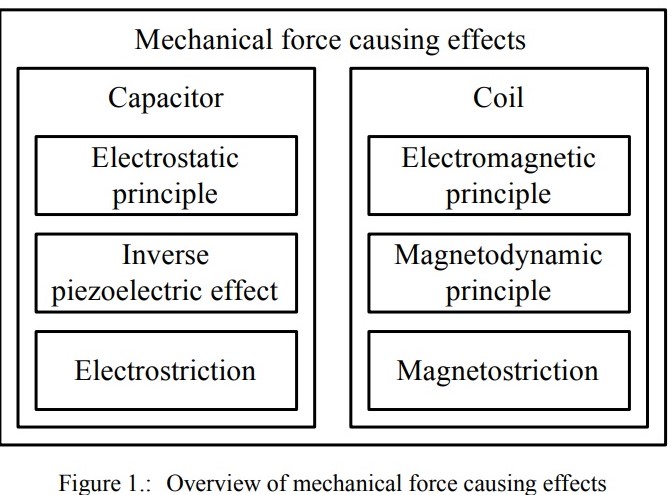 Mechanical force causing effects

Capacitor

Electrostatic principle

Inverse piezoelectric effect

Electrostriction

Coil

Electromagnetic principle

Magnetodynamic principle

Magnetostriction

Figure 1.: Overview of mechanical force causing effects